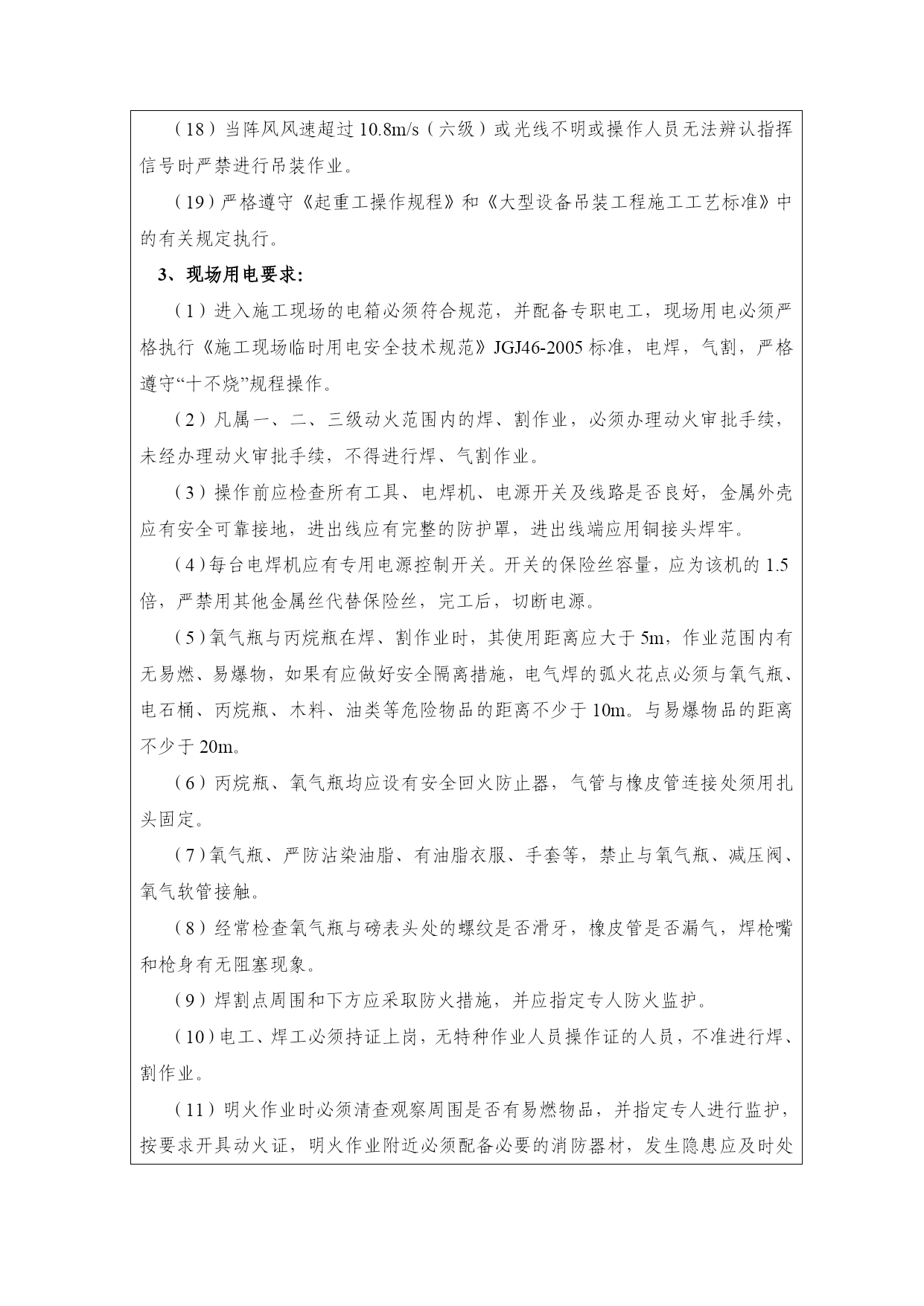 （18）当阵风风速超过 10.8m/s（六级）或光线不明或操作人员无法辨认指挥信号时严禁进行吊装作业。

（19）严格遵守《起重工操作规程》和《大型设备吊装工程施工工艺标准》中的有关规定执行。

3、现场用电要求:

（1）进入施工现场的电箱必须符合规范，并配备专职电工，现场用电必须严格执行《施工现场临时用电安全技术规范》JGJ46-2005 标准，电焊，气割，严格遵守“十不烧”规程操作。

（2）凡属一、二、三级动火范围内的焊、割作业，必须办理动火审批手续，未经办理动火审批手续，不得进行焊、气割作业。

（3）操作前应检查所有工具、电焊机、电源开关及线路是否良好，金属外壳应有安全可靠接地，进出线应有完整的防护罩，进出线端应用铜接头焊牢。

（4）每台电焊机应有专用电源控制开关。开关的保险丝容量，应为该机的 1.5 倍，严禁用其他金属丝代替保险丝，完工后，切断电源。

（5）氧气瓶与丙烷瓶在焊、割作业时，其使用距离应大于 5m，作业范围内有无易燃、易爆物，如果有应做好安全隔离措施，电气焊的弧火花点必须与氧气瓶、电石桶、丙烷瓶、木料、油类等危险物品的距离不少于 10m。与易爆物品的距离不少于 20m。

（6）丙烷瓶、氧气瓶均应设有安全回火防止器，气管与橡皮管连接处须用扎头固定。

（7）氧气瓶、严防沾染油脂、有油脂衣服、手套等，禁止与氧气瓶、减压阀、氧气软管接触。

（8）经常检查氧气瓶与磅表头处的螺纹是否滑牙，橡皮管是否漏气，焊枪嘴和枪身有无阻塞现象。

（9）焊割点周围和下方应采取防火措施，并应指定专人防火监护。

（10）电工、焊工必须持证上岗，无特种作业人员操作证的人员，不准进行焊、割作业。

（11）明火作业时必须清查观察周围是否有易燃物品，并指定专人进行监护，按要求开具动火证，明火作业附近必须配备必要的消防器材，发生隐患应及时处